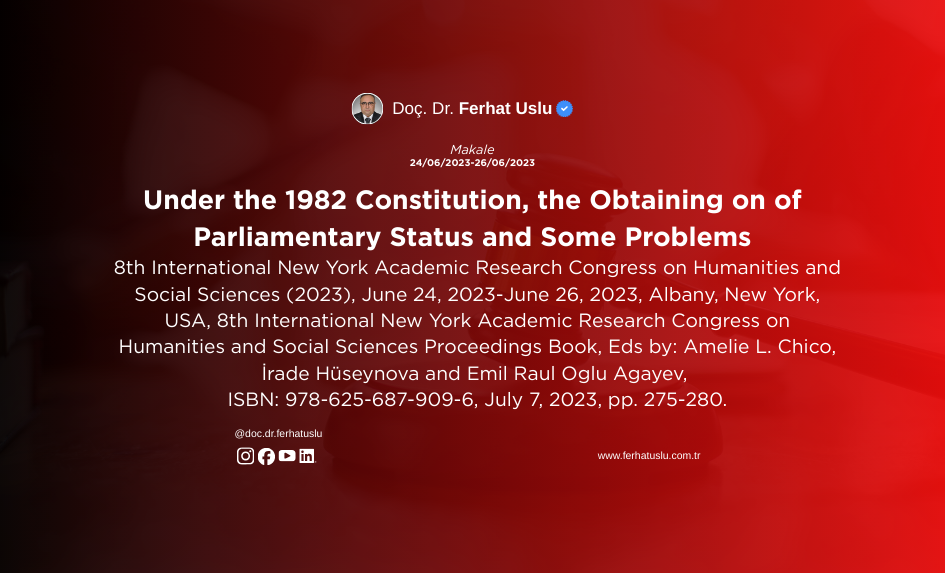 Doç. Dr. Ferhat Uslu

Makale
24/06/2023-26/06/2023

Under the 1982 Constitution, the Obtaining on of Parliamentary Status and Some Problems

8th International New York Academic Research Congress on Humanities and Social Sciences (2023), June 24, 2023-June 26, 2023, Albany, New York, USA, 8th International New York Academic Research Congress on Humanities and Social Sciences Proceedings Book, Eds by: Amelie L. Chico, İrade Hüseynova and Emil Raul Oglu Agayev, ISBN: 978-625-687-909-6, July 7, 2023, pp. 275-280.

@doc.dr.ferhatuslu

www.ferhatuslu.com.tr